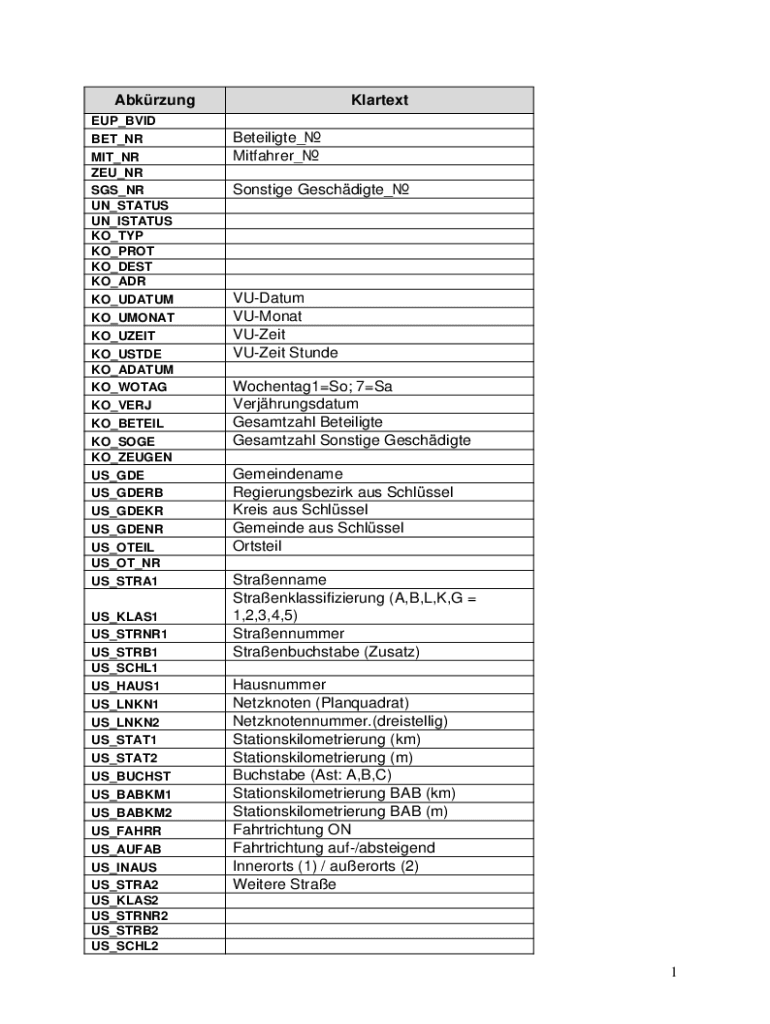 | Abkürzung | Klartext |
|---|---|
| EUP_BVID | |
| BET_NR | Beteiligte_№ |
| MIT_NR | Mitfahrer_№ |
| ZEU_NR | |
| SGS_NR | Sonstige Geschädigte_№ |
| UN_STATUS | |
| UN_ISTATUS | |
| KO_TYP | |
| KO_PROT | |
| KO_DEST | |
| KO_ADR | |
| KO_UDATUM | VU-Datum |
| KO_UMONAT | VU-Monat |
| KO_UZEIT | VU-Zeit |
| KO_USTDE | VU-Zeit Stunde |
| KO_ADATUM | |
| KO_WOTAG | Wochentag1=So; 7=Sa |
| KO_VERJ | Verjährungsdatum |
| KO_BETEIL | Gesamtzahl Beteiligte |
| KO_SOGE | Gesamtzahl Sonstige Geschädigte |
| KO_ZEUGEN | |
| US_GDE | Gemeindename |
| US_GDERB | Regierungsbezirk aus Schlüssel |
| US_GDEKR | Kreis aus Schlüssel |
| US_GDENR | Gemeinde aus Schlüssel |
| US_OTEIL | Ortsteil |
| US_OT_NR | |
| US_STRA1 | Straßenname |
| US_KLAS1 | Straßenklassifizierung (A,B,L,K,G = 1,2,3,4,5) |
| US_STRNR1 | Straßennummer |
| US_STRB1 | Straßenbuchstabe (Zusatz) |
| US_SCHL1 | |
| US_HAUS1 | Hausnummer |
| US_LNKN1 | Netzknoten (Planquadrat) |
| US_LNKN2 | Netzknotennummer.(dreistellig) |
| US_STAT1 | Stationskilometrierung (km) |
| US_STAT2 | Stationskilometrierung (m) |
| US_BUCHST | Buchstabe (Ast: A,B,C) |
| US_BABKM1 | Stationskilometrierung BAB (km) |
| US_BABKM2 | Stationskilometrierung BAB (m) |
| US_FAHRR | Fahrtrichtung ON |
| US_AUFAB | Fahrtrichtung auf-/absteigend |
| US_INAUS | Innerorts (1) / außerorts (2) |
| US_STRA2 | Weitere Straße |
| US_KLAS2 | |
| US_STRNR2 | |
| US_STRB2 | |
| US_SCHL2 | |

1